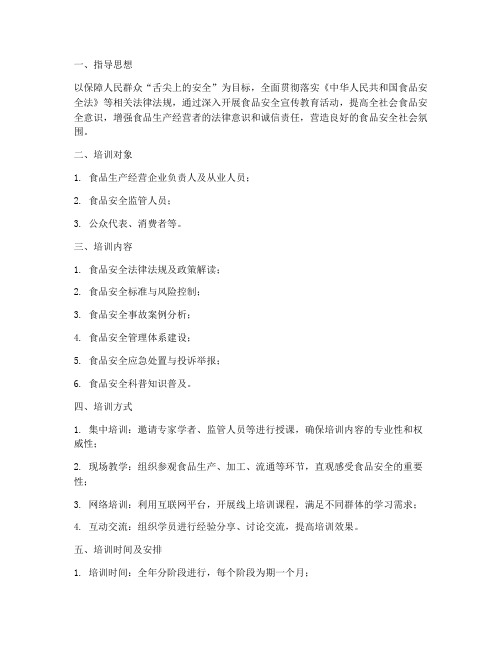 一、指导思想

以保障人民群众“舌尖上的安全”为目标，全面贯彻落实《中华人民共和国食品安全法》等相关法律法规，通过深入开展食品安全宣传教育活动，提高全社会食品安全意识，增强食品生产经营者的法律意识和诚信责任，营造良好的食品安全社会氛围。

二、培训对象

1. 食品生产经营企业负责人及从业人员；

2. 食品安全监管人员；

3. 公众代表、消费者等。

三、培训内容

1. 食品安全法律法规及政策解读；

2. 食品安全标准与风险控制；

3. 食品安全事故案例分析；

4. 食品安全管理体系建设；

5. 食品安全应急处置与投诉举报；

6. 食品安全科普知识普及。

四、培训方式

1. 集中培训：邀请专家学者、监管人员等进行授课，确保培训内容的专业性和权威性；

2. 现场教学：组织参观食品生产、加工、流通等环节，直观感受食品安全的重要性；

3. 网络培训：利用互联网平台，开展线上培训课程，满足不同群体的学习需求；

4. 互动交流：组织学员进行经验分享、讨论交流，提高培训效果。

五、培训时间及安排

1. 培训时间：全年分阶段进行，每个阶段为期一个月；